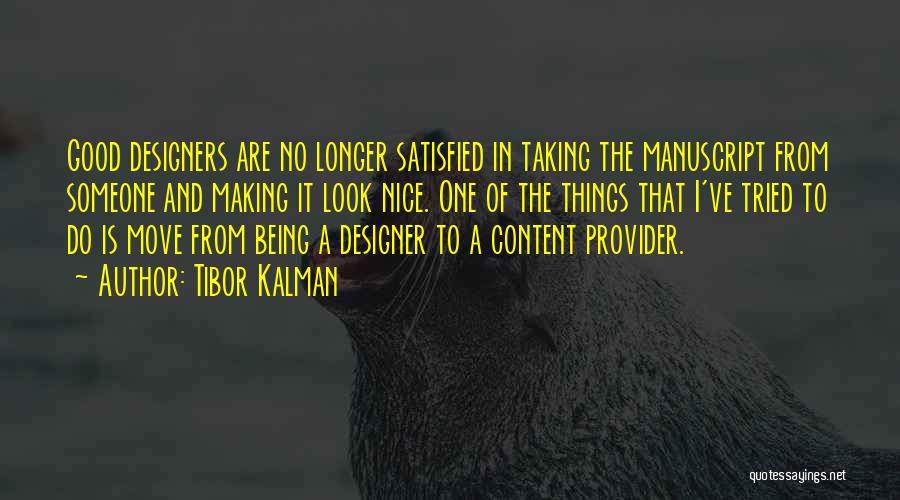 Good designers are no longer satisfied in taking the manuscript from someone and making it look nice. One of the things that I've tried to do is move from being a designer to a content provider.

~ Author: Tibor Kalman

quotessayings.net